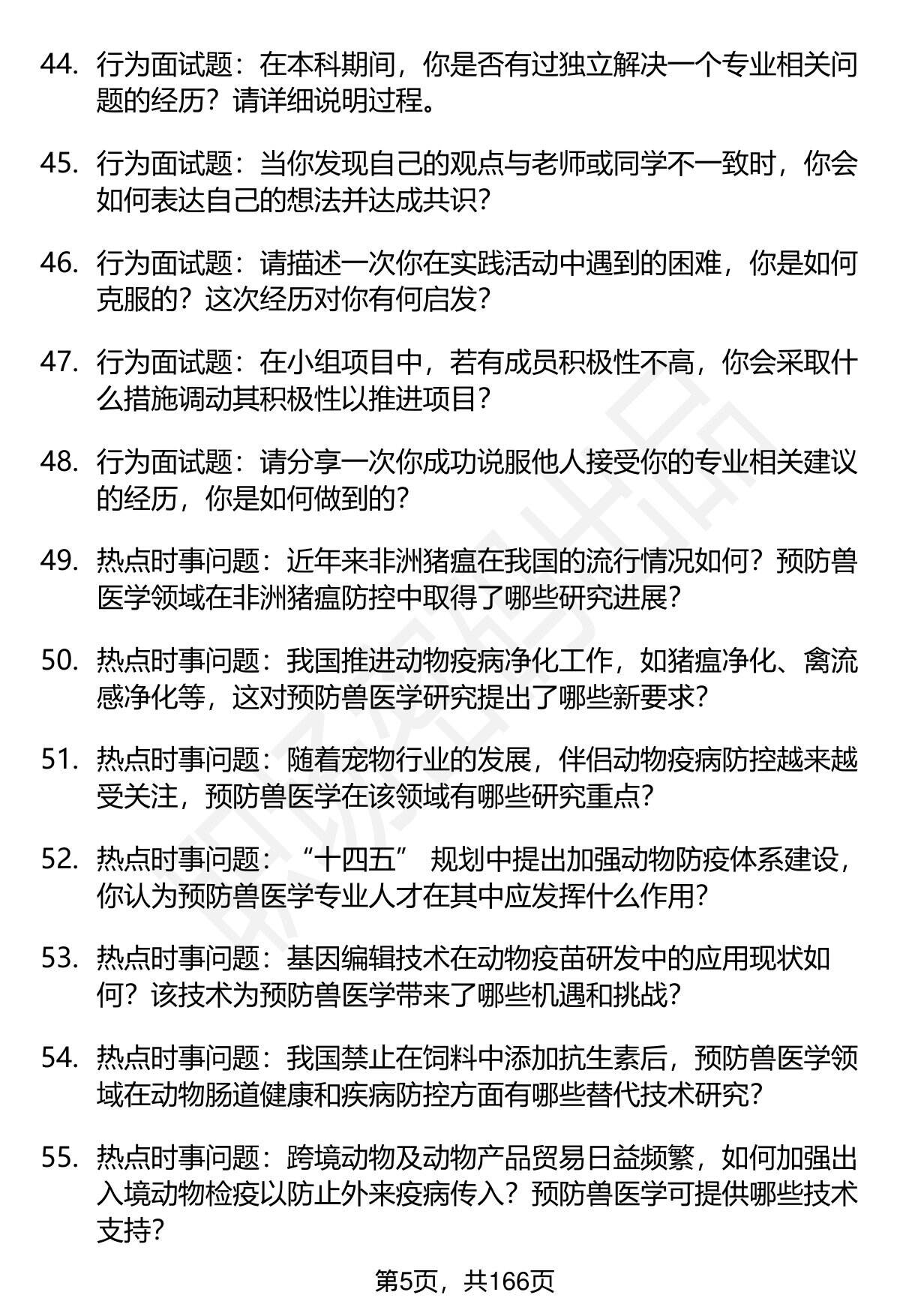 44. 行为面试题：在本科期间，你是否有过独立解决一个专业相关问题的经历？请详细说明过程。

45. 行为面试题：当你发现自己的观点与老师或同学不一致时，你会如何表达自己的想法并达成共识？

46. 行为面试题：请描述一次你在实践活动中遇到的困难，你是如何克服的？这次经历对你有何启发？

47. 行为面试题：在小组项目中，若有成员积极性不高，你会采取什么措施调动其积极性以推进项目？

48. 行为面试题：请分享一次你成功说服他人接受你的专业相关建议的经历，你是如何做到的？

49. 热点时事问题：近年来非洲猪瘟在我国的流行情况如何？预防兽医学领域在非洲猪瘟防控中取得了哪些研究进展？

50. 热点时事问题：我国推进动物疫病净化工作，如猪瘟净化、禽流感净化等，这对预防兽医学研究提出了哪些新要求？

51. 热点时事问题：随着宠物行业的发展，伴侣动物疫病防控越来越受关注，预防兽医学在该领域有哪些研究重点？

52. 热点时事问题：“十四五” 规划中提出加强动物防疫体系建设，你认为预防兽医学专业人才在其中应发挥什么作用？

53. 热点时事问题：基因编辑技术在动物疫苗研发中的应用现状如何？该技术为预防兽医学带来了哪些机遇和挑战？

54. 热点时事问题：我国禁止在饲料中添加抗生素后，预防兽医学领域在动物肠道健康和疾病防控方面有哪些替代技术研究？

55. 热点时事问题：跨境动物及动物产品贸易日益频繁，如何加强出入境动物检疫以防止外来疫病传入？预防兽医学可提供哪些技术支持？

第5页，共166页